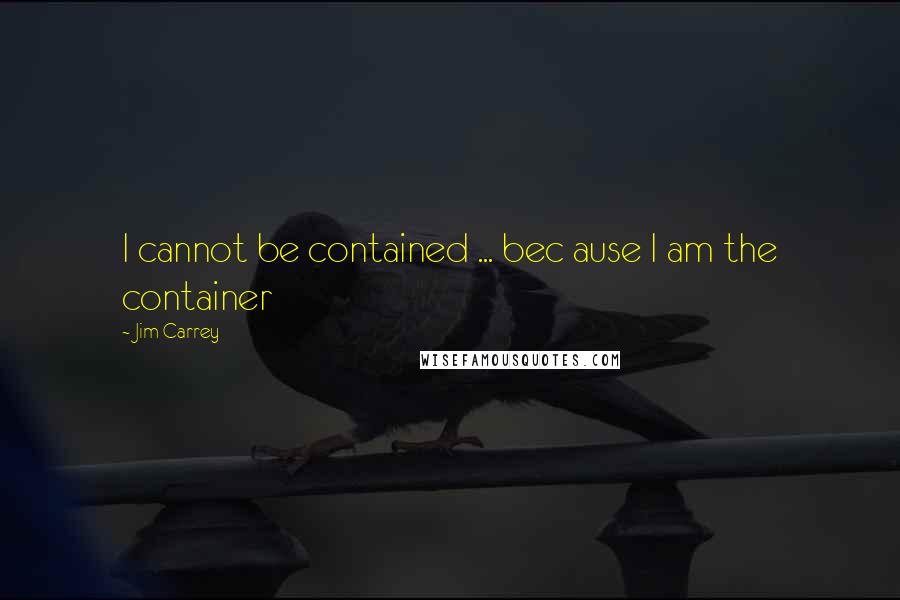 I cannot be contained ... bec ause I am the container

~ Jim Carrey

WISEFAMOUSQUOTES.COM